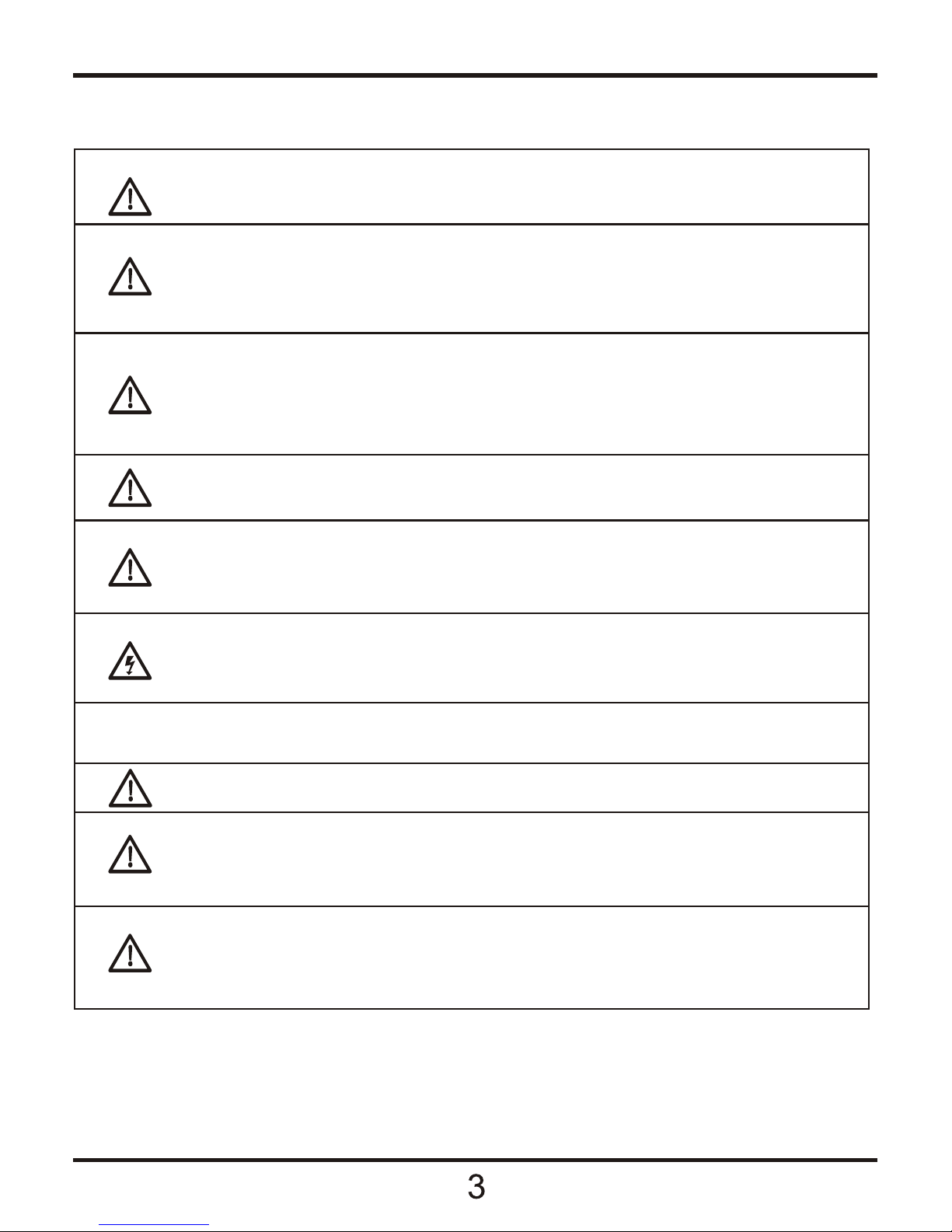 3